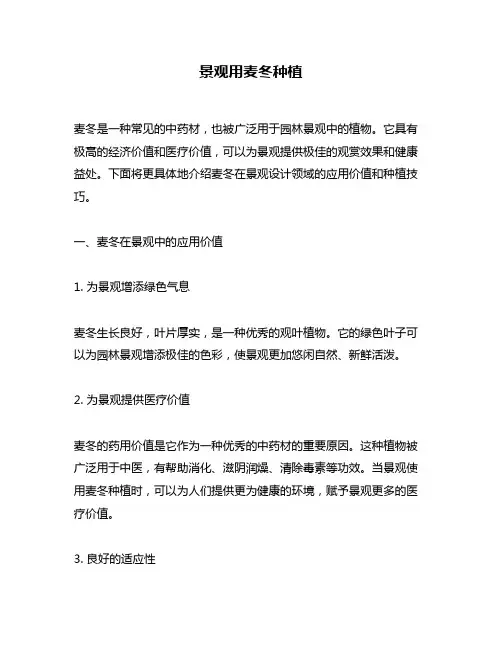 景观用麦冬种植

麦冬是一种常见的中药材，也被广泛用于园林景观中的植物。它具有极高的经济价值和医疗价值，可以为景观提供极佳的观赏效果和健康益处。下面将更具体地介绍麦冬在景观设计领域的应用价值和种植技巧。

一、麦冬在景观中的应用价值

1. 为景观增添绿色气息

麦冬生长良好，叶片厚实，是一种优秀的观叶植物。它的绿色叶子可以为园林景观增添极佳的色彩，使景观更加悠闲自然、新鲜活泼。

2. 为景观提供医疗价值

麦冬的药用价值是它作为一种优秀的中药材的重要原因。这种植物被广泛用于中医，有帮助消化、滋阴润燥、清除毒素等功效。当景观使用麦冬种植时，可以为人们提供更为健康的环境，赋予景观更多的医疗价值。

3. 良好的适应性